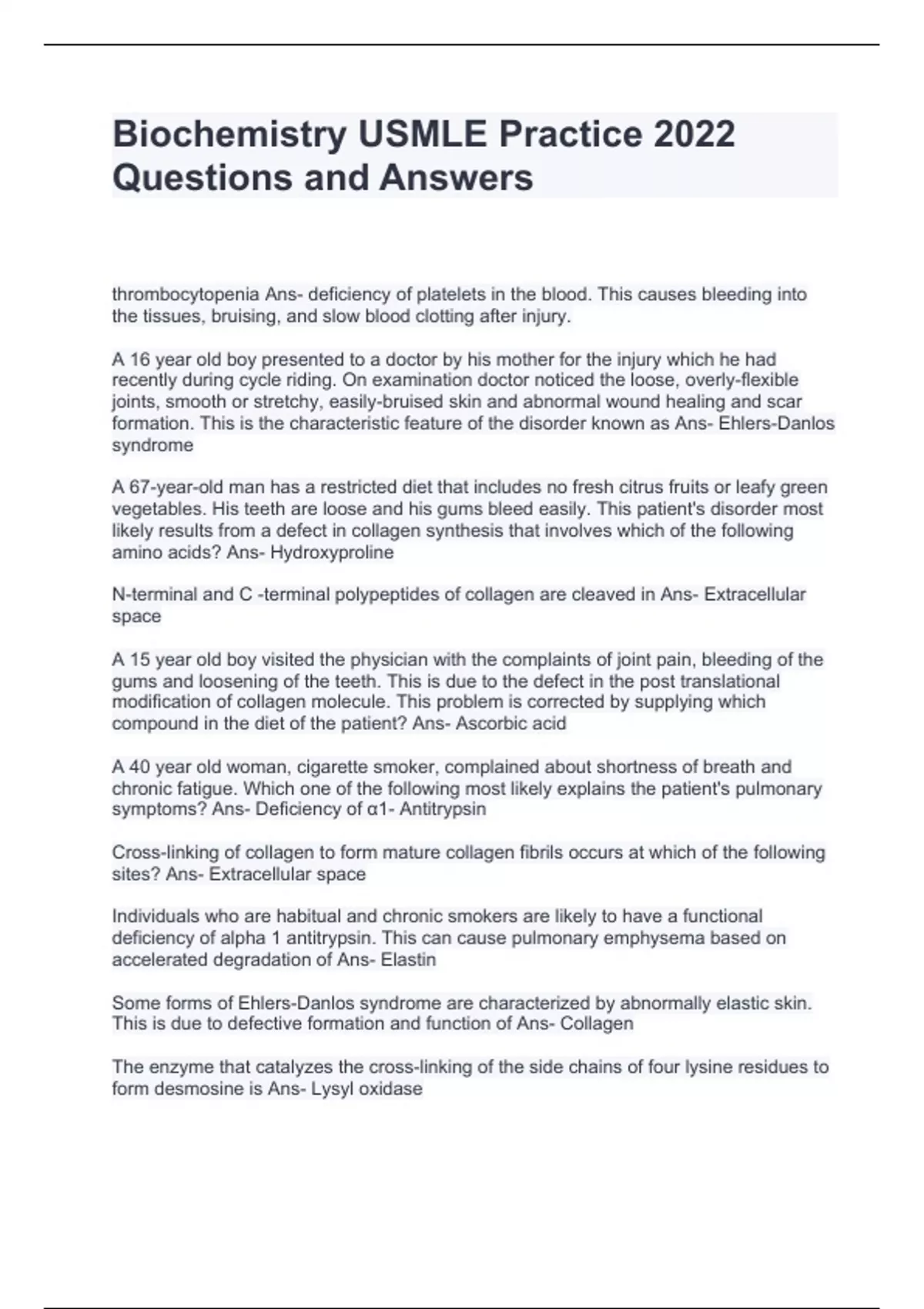 Biochemistry USMLE Practice 2022 Questions and Answers

thrombocytopenia Ans- deficiency of platelets in the blood. This causes bleeding into the tissues, bruising, and slow blood clotting after injury.

A 16 year old boy presented to a doctor by his mother for the injury which he had recently during cycle riding. On examination doctor noticed the loose, overly-flexible joints, smooth or stretchy, easily-bruised skin and abnormal wound healing and scar formation. This is the characteristic feature of the disorder known as Ans- Ehlers-Danlos syndrome

A 67-year-old man has a restricted diet that includes no fresh citrus fruits or leafy green vegetables. His teeth are loose and his gums bleed easily. This patient's disorder most likely results from a defect in collagen synthesis that involves which of the following amino acids? Ans- Hydroxyproline

N-terminal and C -terminal polypeptides of collagen are cleaved in Ans- Extracellular space

A 15 year old boy visited the physician with the complaints of joint pain, bleeding of the gums and loosening of the teeth. This is due to the defect in the post translational modification of collagen molecule. This problem is corrected by supplying which compound in the diet of the patient? Ans- Ascorbic acid

A 40 year old woman, cigarette smoker, complained about shortness of breath and chronic fatigue. Which one of the following most likely explains the patient's pulmonary symptoms? Ans- Deficiency of α1- Antitrypsin

Cross-linking of collagen to form mature collagen fibrils occurs at which of the following sites? Ans- Extracellular space

Individuals who are habitual and chronic smokers are likely to have a functional deficiency of alpha 1 antitrypsin. This can cause pulmonary emphysema based on accelerated degradation of Ans- Elastin

Some forms of Ehlers-Danlos syndrome are characterized by abnormally elastic skin. This is due to defective formation and function of Ans- Collagen

The enzyme that catalyzes the cross-linking of the side chains of four lysine residues to form desmosine is Ans- Lysyl oxidase